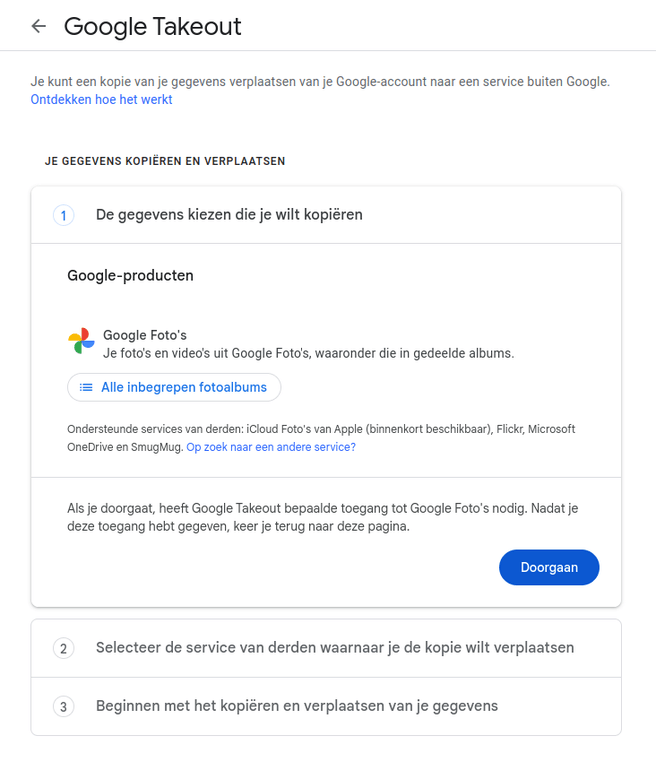 Google Takeout

Je kunt een kopie van je gegevens verplaatsen van je Google-account naar een service buiten Google.
Ontdekken hoe het werkt

JE GEGEVENS KOPIËREN EN VERPLAATSEN

1 De gegevens kiezen die je wilt kopiëren

Google-producten

Google Foto's
Je foto's en video's uit Google Foto's, waaronder die in gedeelde albums.

Alle inbegrepen fotoalbums

Ondersteunde services van derden: iCloud Foto's van Apple (binnenkort beschikbaar), Flickr, Microsoft OneDrive en SmugMug. Op zoek naar een andere service?

Als je doorgaat, heeft Google Takeout bepaalde toegang tot Google Foto's nodig. Nadat je deze toegang hebt gegeven, keer je terug naar deze pagina.

Doorgaan

2 Selecteer de service van derden waarnaar je de kopie wilt verplaatsen

3 Beginnen met het kopiëren en verplaatsen van je gegevens